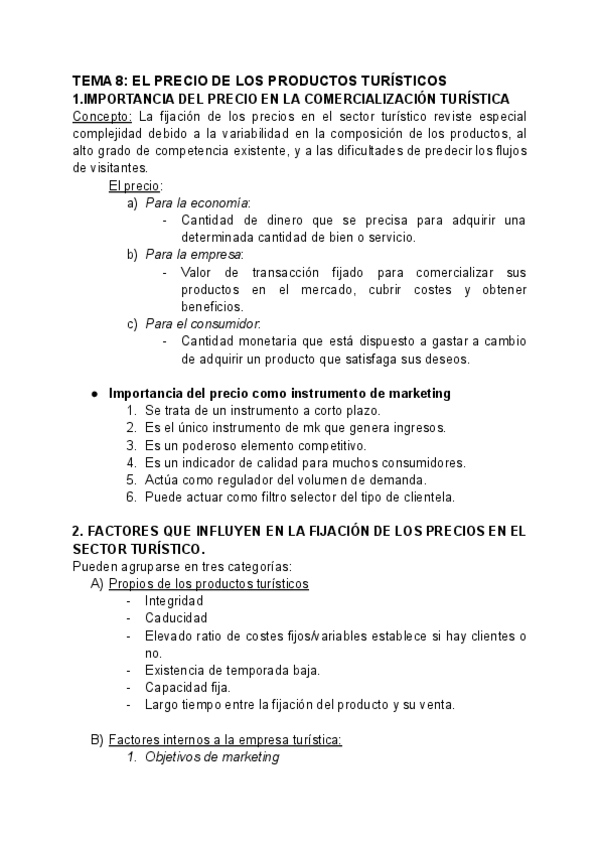 TEMA 8: EL PRECIO DE LOS PRODUCTOS TURÍSTICOS
1.IMPORTANCIA DEL PRECIO EN LA COMERCIALIZACIÓN TURÍSTICA
Concepto: La fijación de los precios en el sector turístico reviste especial complejidad debido a la variabilidad en la composición de los productos, al alto grado de competencia existente, y a las dificultades de predecir los flujos de visitantes.

El precio:
a) Para la economía:
- Cantidad de dinero que se precisa para adquirir una determinada cantidad de bien o servicio.
b) Para la empresa:
- Valor de transacción fijado para comercializar sus productos en el mercado, cubrir costes y obtener beneficios.
c) Para el consumidor:
- Cantidad monetaria que está dispuesto a gastar a cambio de adquirir un producto que satisfaga sus deseos.

● Importancia del precio como instrumento de marketing
1. Se trata de un instrumento a corto plazo.
2. Es el único instrumento de mk que genera ingresos.
3. Es un poderoso elemento competitivo.
4. Es un indicador de calidad para muchos consumidores.
5. Actúa como regulador del volumen de demanda.
6. Puede actuar como filtro selector del tipo de clientela.

2. FACTORES QUE INFLUYEN EN LA FIJACIÓN DE LOS PRECIOS EN EL SECTOR TURÍSTICO.
Pueden agruparse en tres categorías:
A) Propios de los productos turísticos
- Integridad
- Caducidad
- Elevado ratio de costes fijos/variables establece si hay clientes o no.
- Existencia de temporada baja.
- Capacidad fija.
- Largo tiempo entre la fijación del producto y su venta.

B) Factores internos a la empresa turística:
1. Objetivos de marketing